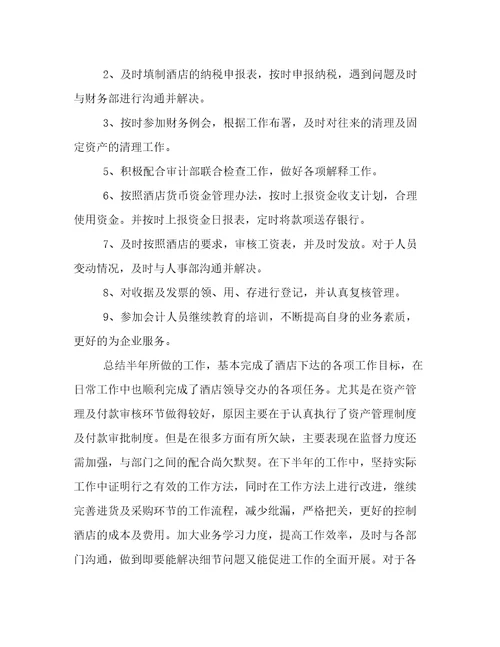 2、及时填制酒店的纳税申报表，按时申报纳税，遇到问题及时与财务部进行沟通并解决。

3、按时参加财务例会，根据工作布署，及时对往来的清理及固定资产的清理工作。

5、积极配合审计部联合检查工作，做好各项解释工作。

6、按照酒店货币资金管理办法，按时上报资金收支计划，合理使用资金。并按时上报资金日报表，定时将款项送存银行。

7、及时按照酒店的要求，审核工资表，并及时发放。对于人员变动情况，及时与人事部沟通并解决。

8、对收据及发票的领、用、存进行登记，并认真复核管理。

9、参加会计人员继续教育的培训，不断提高自身的业务素质，更好的为企业服务。

总结半年所做的工作，基本完成了酒店下达的各项工作目标，在日常工作中也顺利完成了酒店领导交办的各项任务。尤其是在资产管理及付款审核环节做得较好，原因主要在于认真执行了资产管理制度及付款审批制度。但是在很多方面有所欠缺，主要表现在监督力度还需加强，与部门之间的配合尚欠默契。在下半年的工作中，坚持实际工作中证明行之有效的工作方法，同时在工作方法上进行改进，继续完善进货及采购环节的工作流程，减少纰漏，严格把关，更好的控制酒店的成本及费用。加大业务学习力度，提高工作效率，及时与各部门沟通，做到即要能解决细节问题又能促进工作的全面开展。对于各